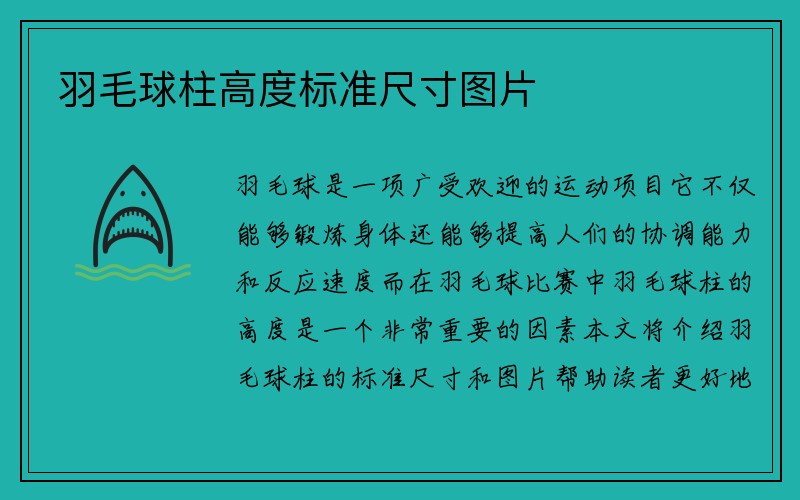 羽毛球柱高度标准尺寸图片

羽毛球是一项广受欢迎的运动项目它不仅能够锻炼身体还能够提高人们的协调能力和反应速度而在羽毛球比赛中羽毛球柱的高度是一个非常重要的因素本文将介绍羽毛球柱的标准尺寸和图片帮助读者更好地